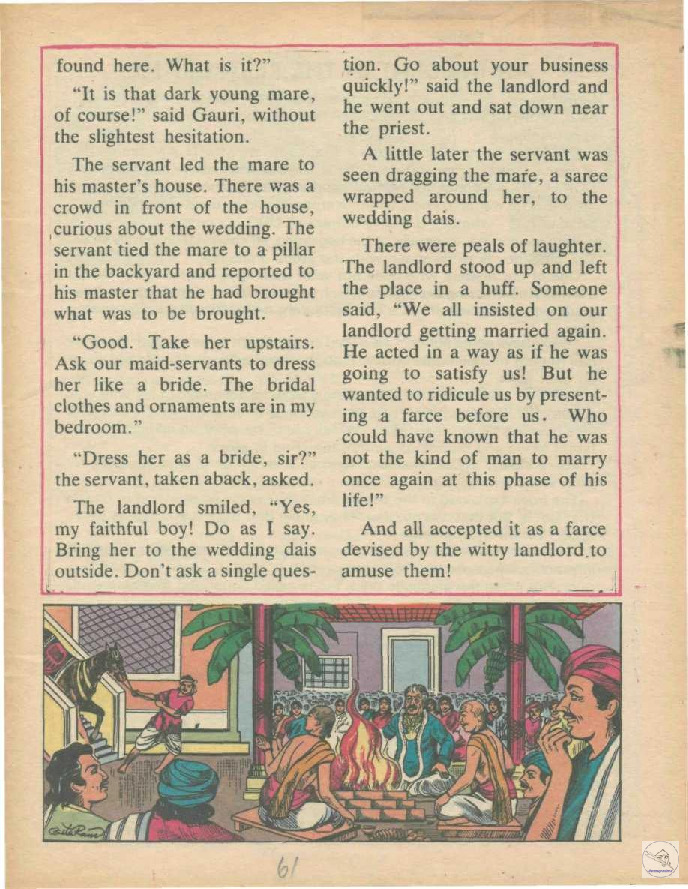 found here. What is it?"

"It is that dark young mare, of course!" said Gauri, without the slightest hesitation.

The servant led the mare to his master's house. There was a crowd in front of the house, curious about the wedding. The servant tied the mare to a pillar in the backyard and reported to his master that he had brought what was to be brought.

"Good. Take her upstairs. Ask our maid-servants to dress her like a bride. The bridal clothes and ornaments are in my bedroom."

"Dress her as a bride, sir?" the servant, taken aback, asked.

The landlord smiled, "Yes, my faithful boy! Do as I say. Bring her to the wedding dais outside. Don't ask a single question. Go about your business quickly!" said the landlord and he went out and sat down near the priest.

A little later the servant was seen dragging the mare, a saree wrapped around her, to the wedding dais.

There were peals of laughter. The landlord stood up and left the place in a huff. Someone said, "We all insisted on our landlord getting married again. He acted in a way as if he was going to satisfy us! But he wanted to ridicule us by presenting a farce before us. Who could have known that he was not the kind of man to marry once again at this phase of his life!"

And all accepted it as a farce devised by the witty landlord to amuse them!

61